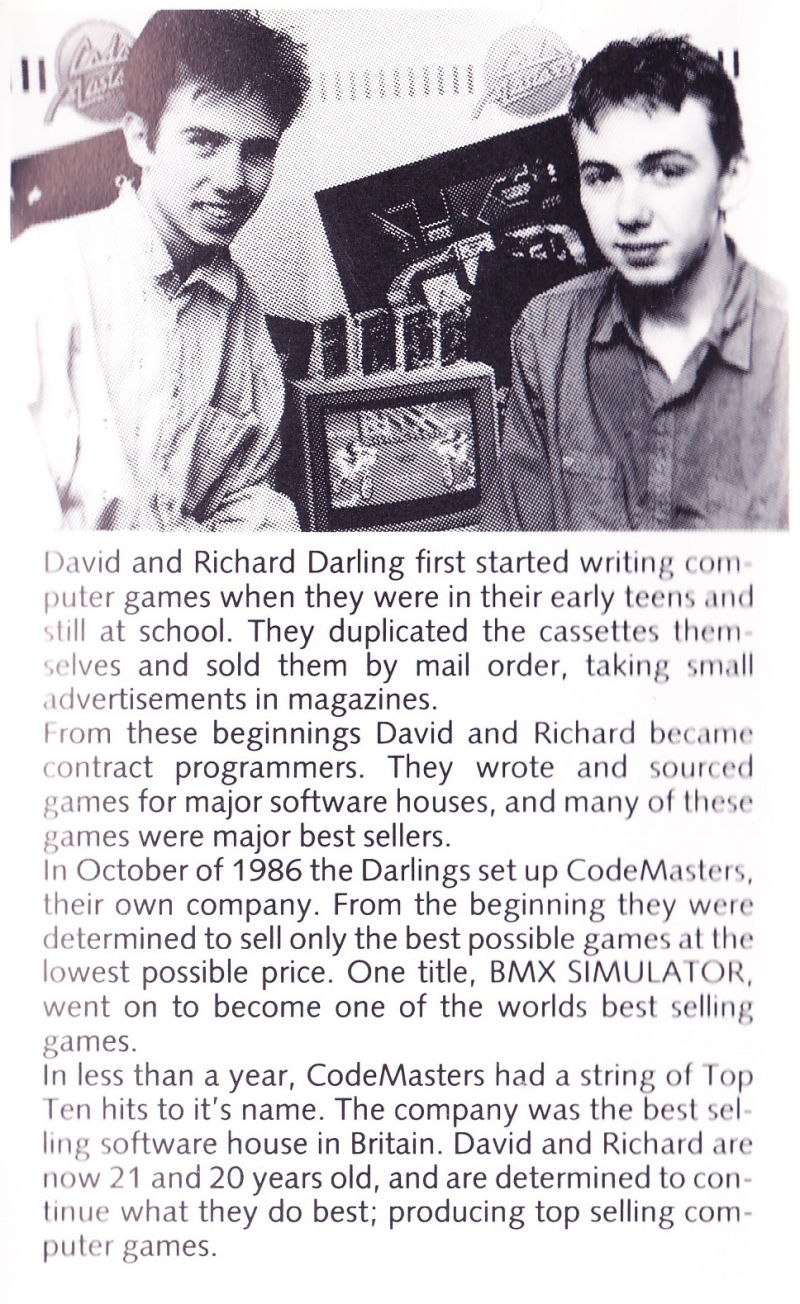 David and Richard Darling first started writing computer games when they were in their early teens and still at school. They duplicated the cassettes themselves and sold them by mail order, taking small advertisements in magazines.
From these beginnings David and Richard became contract programmers. They wrote and sourced games for major software houses, and many of these games were major best sellers.
In October of 1986 the Darlings set up CodeMasters, their own company. From the beginning they were determined to sell only the best possible games at the lowest possible price. One title, BMX SIMULATOR, went on to become one of the worlds best selling games.
In less than a year, CodeMasters had a string of Top Ten hits to it's name. The company was the best selling software house in Britain. David and Richard are now 21 and 20 years old, and are determined to continue what they do best; producing top selling computer games.